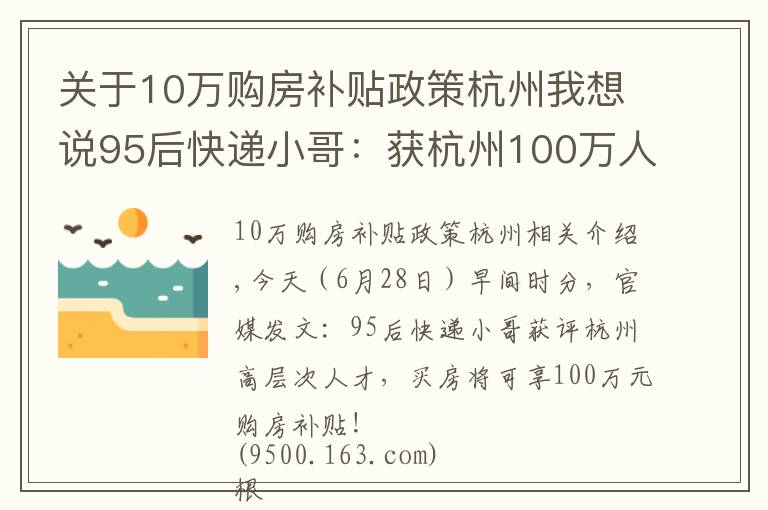 关于10万购房补贴政策杭州我想说95后快递小哥：获杭州100万人

10万购房补贴政策杭州相关介绍，今天（6月28日）早间时分，官媒发文：95后快递小哥获评杭州高层次人才，买房将可享100万元购房补贴！
(9500.163.com)
根